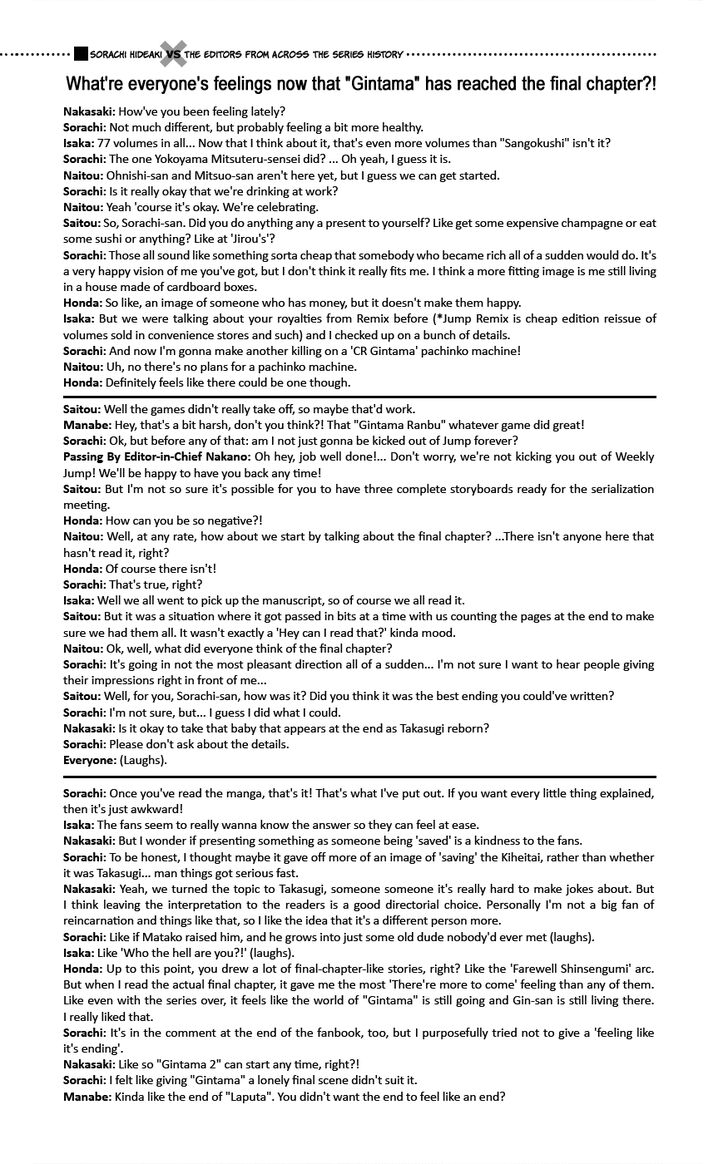 SORACHI HIDEAKI VS THE EDITORS FROM ACROSS THE SERIES HISTORY

What're everyone's feelings now that "Gintama" has reached the final chapter?!

Nakasaki: How've you been feeling lately?
Sorachi: Not much different, but probably feeling a bit more healthy.
Isaka: 77 volumes in all... Now that I think about it, that's even more volumes than "Sangokushi" isn't it?
Sorachi: The one Yokoyama Mitsuteru-sensei did? ... Oh yeah, I guess it is.
Naitou: Ohnishi-san and Mitsuo-san aren't here yet, but I guess we can get started.
Sorachi: Is it really okay that we're drinking at work?
Naitou: Yeah 'course it's okay. We're celebrating.
Saitou: So, Sorachi-san. Did you do anything any a present to yourself? Like get some expensive champagne or eat some sushi or anything? Like at 'Jirou's'?
Sorachi: Those all sound like something sorta cheap that somebody who became rich all of a sudden would do. It's a very happy vision of me you've got, but I don't think it really fits me. I think a more fitting image is me still living in a house made of cardboard boxes.
Honda: So like, an image of someone who has money, but it doesn't make them happy.
Isaka: But we were talking about your royalties from Remix before (*Jump Remix is cheap edition reissue of volumes sold in convenience stores and such) and I checked up on a bunch of details.
Sorachi: And now I'm gonna make another killing on a 'CR Gintama' pachinko machine!
Naitou: Uh, no there's no plans for a pachinko machine.
Honda: Definitely feels like there could be one though.

Saitou: Well the games didn't really take off, so maybe that'd work.
Manabe: Hey, that's a bit harsh, don't you think?! That "Gintama Ranbu" whatever game did great!
Sorachi: Ok, but before any of that: am I not just gonna be kicked out of Jump forever?
Passing By Editor-in-Chief Nakano: Oh hey, job well done!... Don't worry, we're not kicking you out of Weekly Jump! We'll be happy to have you back any time!
Saitou: But I'm not so sure it's possible for you to have three complete storyboards ready for the serialization meeting.
Honda: How can you be so negative?!
Naitou: Well, at any rate, how about we start by talking about the final chapter? ...There isn't anyone here that hasn't read it, right?
Honda: Of course there isn't!
Sorachi: That's true, right?
Isaka: Well we all went to pick up the manuscript, so of course we all read it.
Saitou: But it was a situation where it got passed in bits at a time with us counting the pages at the end to make sure we had them all. It wasn't exactly a 'Hey can I read that?' kinda mood.
Naitou: Ok, well, what did everyone think of the final chapter?
Sorachi: It's going in not the most pleasant direction all of a sudden... I'm not sure I want to hear people giving their impressions right in front of me...
Saitou: Well, for you, Sorachi-san, how was it? Did you think it was the best ending you could've written?
Sorachi: I'm not sure, but... I guess I did what I could.
Nakasaki: Is it okay to take that baby that appears at the end as Takasugi reborn?
Sorachi: Please don't ask about the details.
Everyone: (Laughs).

Sorachi: Once you've read the manga, that's it! That's what I've put out. If you want every little thing explained, then it's just awkward!
Isaka: The fans seem to really wanna know the answer so they can feel at ease.
Nakasaki: But I wonder if presenting something as someone being 'saved' is a kindness to the fans.
Sorachi: To be honest, I thought maybe it gave off more of an image of 'saving' the Kiheitai, rather than whether it was Takasugi... man things got serious fast.
Nakasaki: Yeah, we turned the topic to Takasugi, someone someone it's really hard to make jokes about. But I think leaving the interpretation to the readers is a good directorial choice. Personally I'm not a big fan of reincarnation and things like that, so I like the idea that it's a different person more.
Sorachi: Like if Matako raised him, and he grows into just some old dude nobody'd ever met (laughs).
Isaka: Like 'Who the hell are you?!' (laughs).
Honda: Up to this point, you drew a lot of final-chapter-like stories, right? Like the 'Farewell Shinsengumi' arc. But when I read the actual final chapter, it gave me the most 'There're more to come' feeling than any of them. Like even with the series over, it feels like the world of "Gintama" is still going and Gin-san is still living there. I really liked that.
Sorachi: It's in the comment at the end of the fanbook, too, but I purposefully tried not to give a 'feeling like it's ending'.
Nakasaki: Like so "Gintama 2" can start any time, right?!
Sorachi: I felt like giving "Gintama" a lonely final scene didn't suit it.
Manabe: Kinda like the end of "Laputa". You didn't want the end to feel like an end?